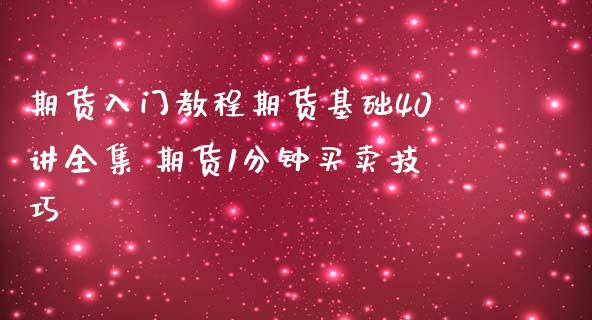 期货入门教程期货基础40讲全集 期货1分钟买卖技巧